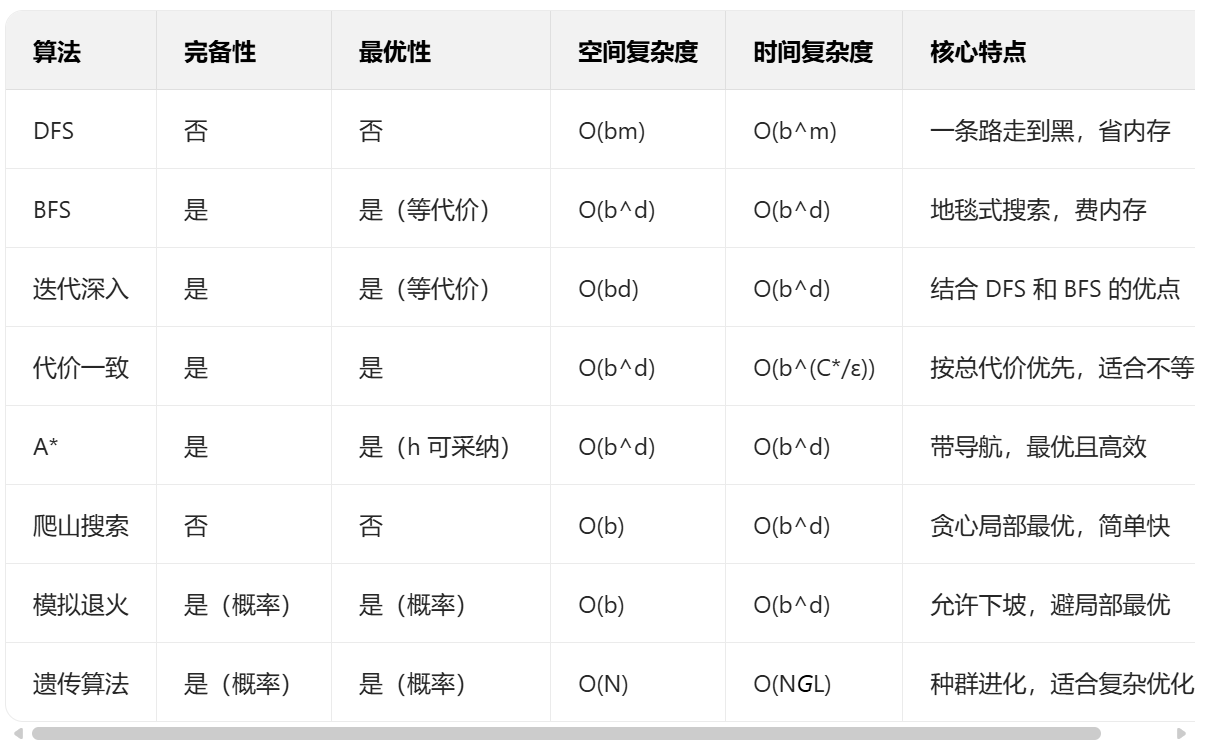 | 算法 | 完备性 | 最优性 | 空间复杂度 | 时间复杂度 | 核心特点 |
|---|---|---|---|---|---|
| DFS | 否 | 否 | O(bm) | O(b^m) | 一条路走到黑，省内存 |
| BFS | 是 | 是（等代价） | O(b^d) | O(b^d) | 地毯式搜索，费内存 |
| 迭代深入 | 是 | 是（等代价） | O(bd) | O(b^d) | 结合 DFS 和 BFS 的优点 |
| 代价一致 | 是 | 是 | O(b^d) | O(b^(C*/ε)) | 按总代价优先，适合不等 |
| A* | 是 | 是（h 可采纳） | O(b^d) | O(b^d) | 带导航，最优且高效 |
| 爬山搜索 | 否 | 否 | O(b) | O(b^d) | 贪心局部最优，简单快 |
| 模拟退火 | 是（概率） | 是（概率） | O(b) | O(b^d) | 允许下坡，避局部最优 |
| 遗传算法 | 是（概率） | 是（概率） | O(N) | O(NGL) | 种群进化，适合复杂优化 |